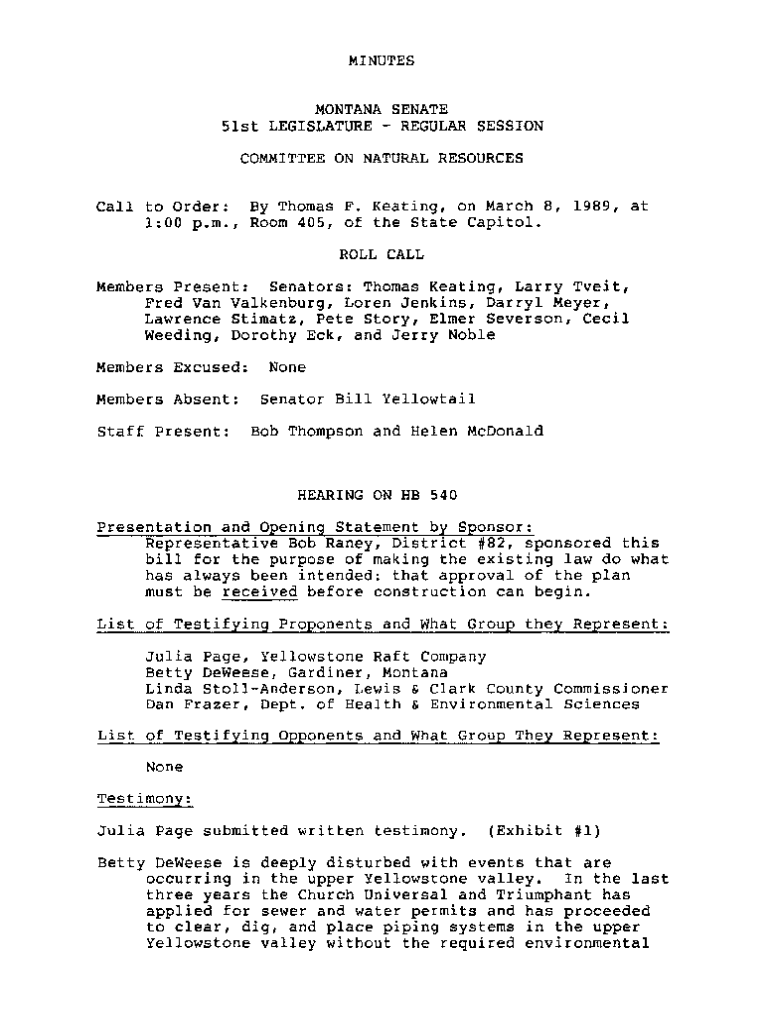 MINUTES

MONTANA SENATE
51st LEGISLATURE - REGULAR SESSION

COMMITTEE ON NATURAL RESOURCES

Call to Order: By Thomas F. Keating, on March 8, 1989, at 1:00 p.m., Room 405, of the State Capitol.

ROLL CALL

Members Present: Senators: Thomas Keating, Larry Tveit, Fred Van Valkenburg, Loren Jenkins, Darryl Meyer, Lawrence Stimatz, Pete Story, Elmer Severson, Cecil Weeding, Dorothy Eck, and Jerry Noble

Members Excused: None

Members Absent: Senator Bill Yellowtail

Staff Present: Bob Thompson and Helen McDonald

HEARING ON HB 540

Presentation and Opening Statement by Sponsor:
Representative Bob Raney, District #82, sponsored this bill for the purpose of making the existing law do what has always been intended: that approval of the plan must be received before construction can begin.

List of Testifying Proponents and What Group they Represent:

Julia Page, Yellowstone Raft Company
Betty DeWeese, Gardiner, Montana
Linda Stoll-Anderson, Lewis & Clark County Commissioner
Dan Frazer, Dept. of Health & Environmental Sciences

List of Testifying Opponents and What Group They Represent:

None

Testimony:

Julia Page submitted written testimony. (Exhibit #1)

Betty DeWeese is deeply disturbed with events that are occurring in the upper Yellowstone valley. In the last three years the Church Universal and Triumphant has applied for sewer and water permits and has proceeded to clear, dig, and place piping systems in the upper Yellowstone valley without the required environmental